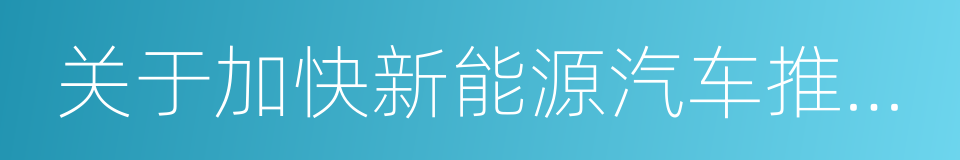 关于加快新能源汽车推...